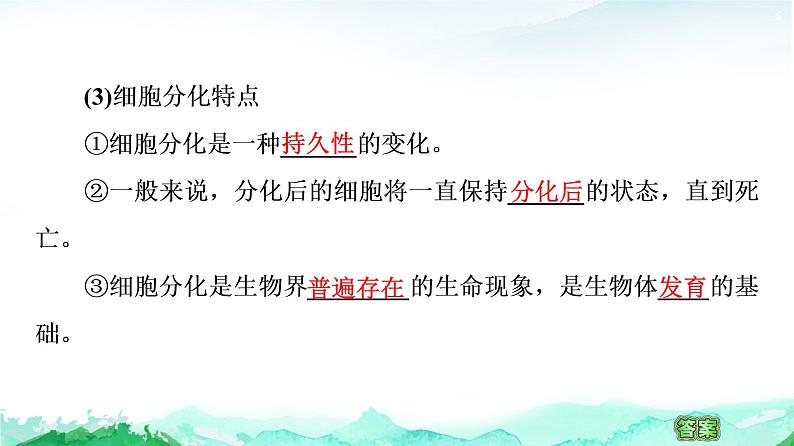 6

(3)细胞分化特点

①细胞分化是一种持久性的变化。

②一般来说，分化后的细胞将一直保持分化后的状态，直到死亡。

③细胞分化是生物界普遍存在的生命现象，是生物体发育的基础。

答案